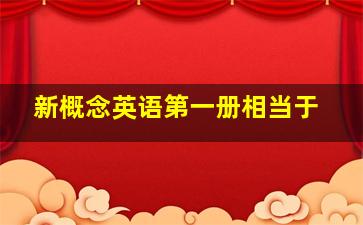 新概念英语第一册相当于